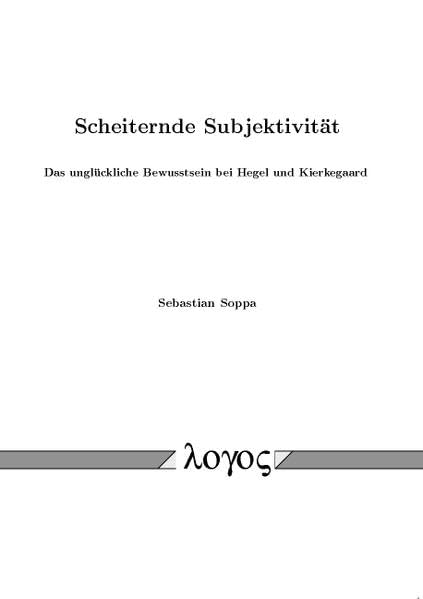 Scheiternde Subjektivität

Das unglückliche Bewusstsein bei Hegel und Kierkegaard

Sebastian Soppa

λογος